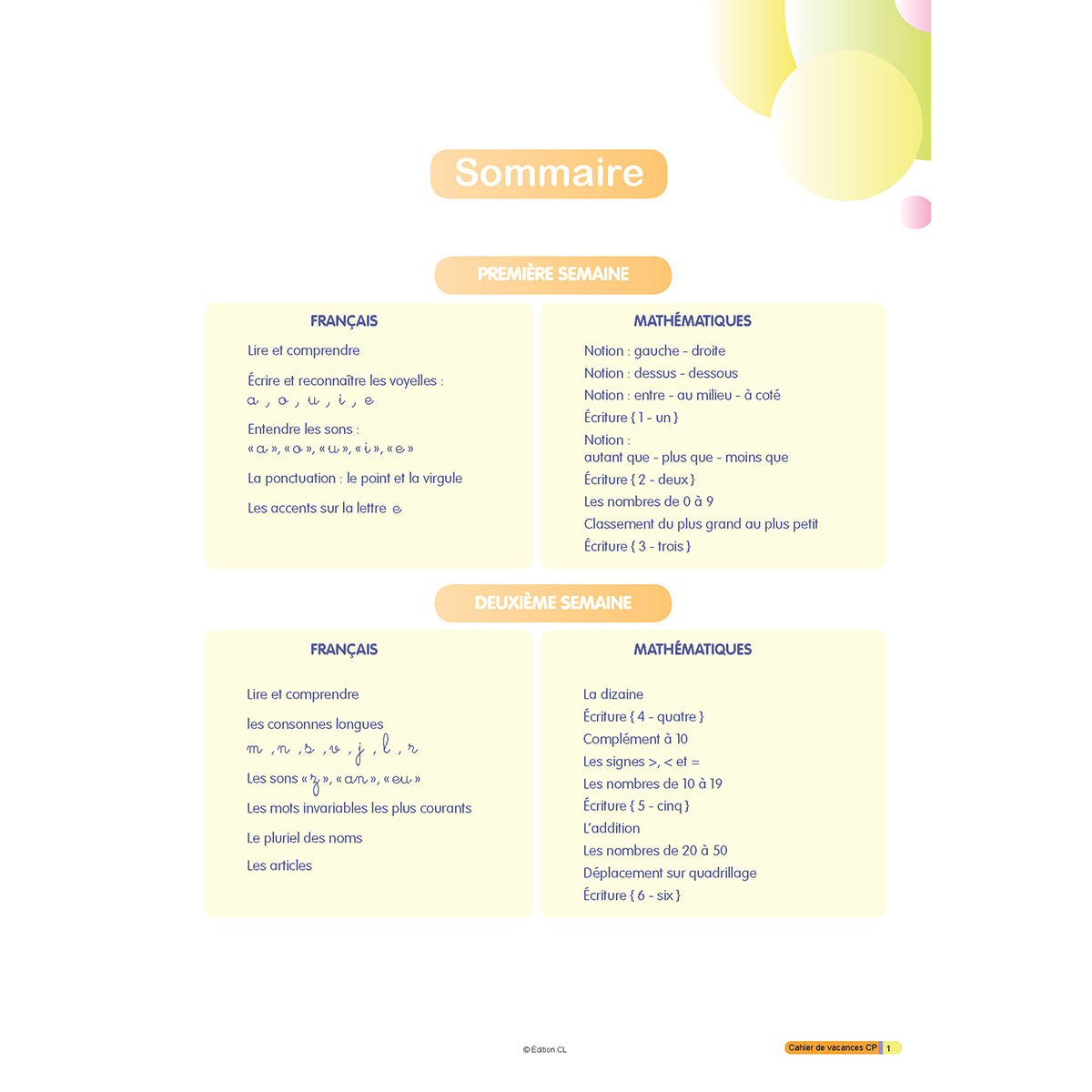 Sommaire

PREMIÈRE SEMAINE

FRANÇAIS

Lire et comprendre

Écrire et reconnaître les voyelles :
a , o , u , i , e

Entendre les sons :
« a », « o », « u », « i », « e »

La ponctuation : le point et la virgule

Les accents sur la lettre e

MATHÉMATIQUES

Notion : gauche - droite
Notion : dessus - dessous
Notion : entre - au milieu - à coté
Écriture { 1 - un }
Notion :
autant que - plus que - moins que
Écriture { 2 - deux }
Les nombres de 0 à 9
Classement du plus grand au plus petit
Écriture { 3 - trois }

DEUXIÈME SEMAINE

FRANÇAIS

Lire et comprendre

les consonnes longues
m , n , s , v , j , l , r

Les sons « z », « an », « eu »

Les mots invariables les plus courants

Le pluriel des noms

Les articles

MATHÉMATIQUES

La dizaine
Écriture { 4 - quatre }
Complément à 10
Les signes >, < et =
Les nombres de 10 à 19
Écriture { 5 - cinq }
L'addition
Les nombres de 20 à 50
Déplacement sur quadrillage
Écriture { 6 - six }

© Édition CL

Cahier de vacances CP 1